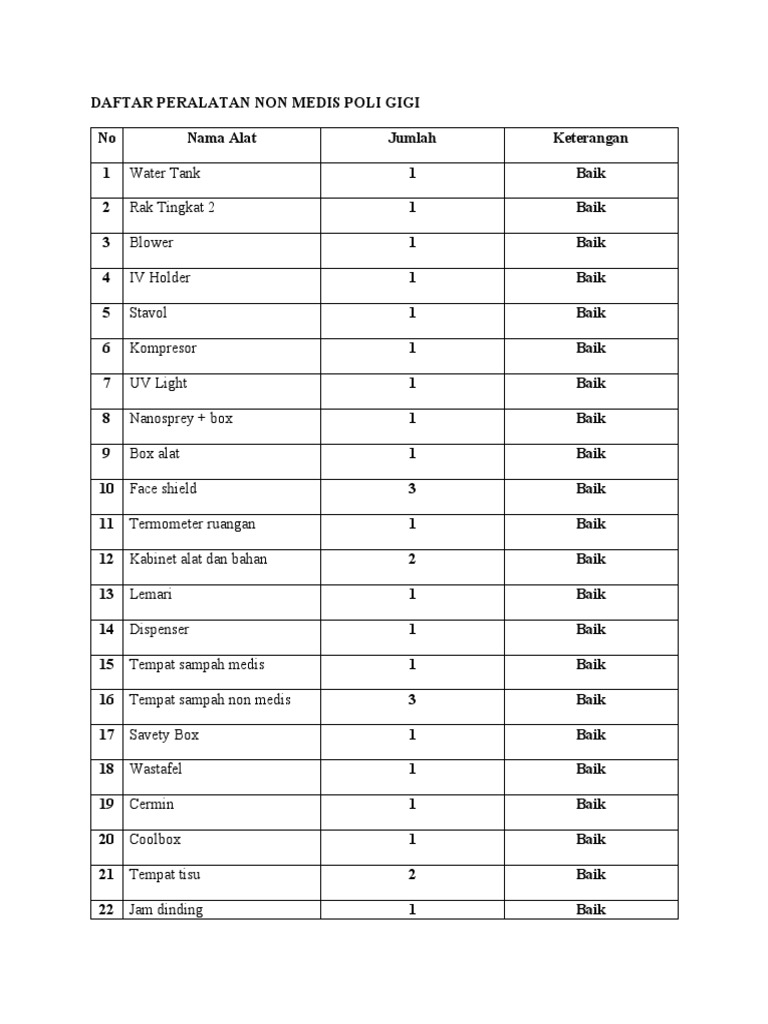 DAFTAR PERALATAN NON MEDIS POLI GIGI

| No | Nama Alat | Jumlah | Keterangan |
|---|---|---|---|
| 1 | Water Tank | 1 | Baik |
| 2 | Rak Tingkat 2 | 1 | Baik |
| 3 | Blower | 1 | Baik |
| 4 | IV Holder | 1 | Baik |
| 5 | Stavol | 1 | Baik |
| 6 | Kompresor | 1 | Baik |
| 7 | UV Light | 1 | Baik |
| 8 | Nanosprey + box | 1 | Baik |
| 9 | Box alat | 1 | Baik |
| 10 | Face shield | 3 | Baik |
| 11 | Termometer ruangan | 1 | Baik |
| 12 | Kabinet alat dan bahan | 2 | Baik |
| 13 | Lemari | 1 | Baik |
| 14 | Dispenser | 1 | Baik |
| 15 | Tempat sampah medis | 1 | Baik |
| 16 | Tempat sampah non medis | 3 | Baik |
| 17 | Savety Box | 1 | Baik |
| 18 | Wastafel | 1 | Baik |
| 19 | Cermin | 1 | Baik |
| 20 | Coolbox | 1 | Baik |
| 21 | Tempat tisu | 2 | Baik |
| 22 | Jam dinding | 1 | Baik |